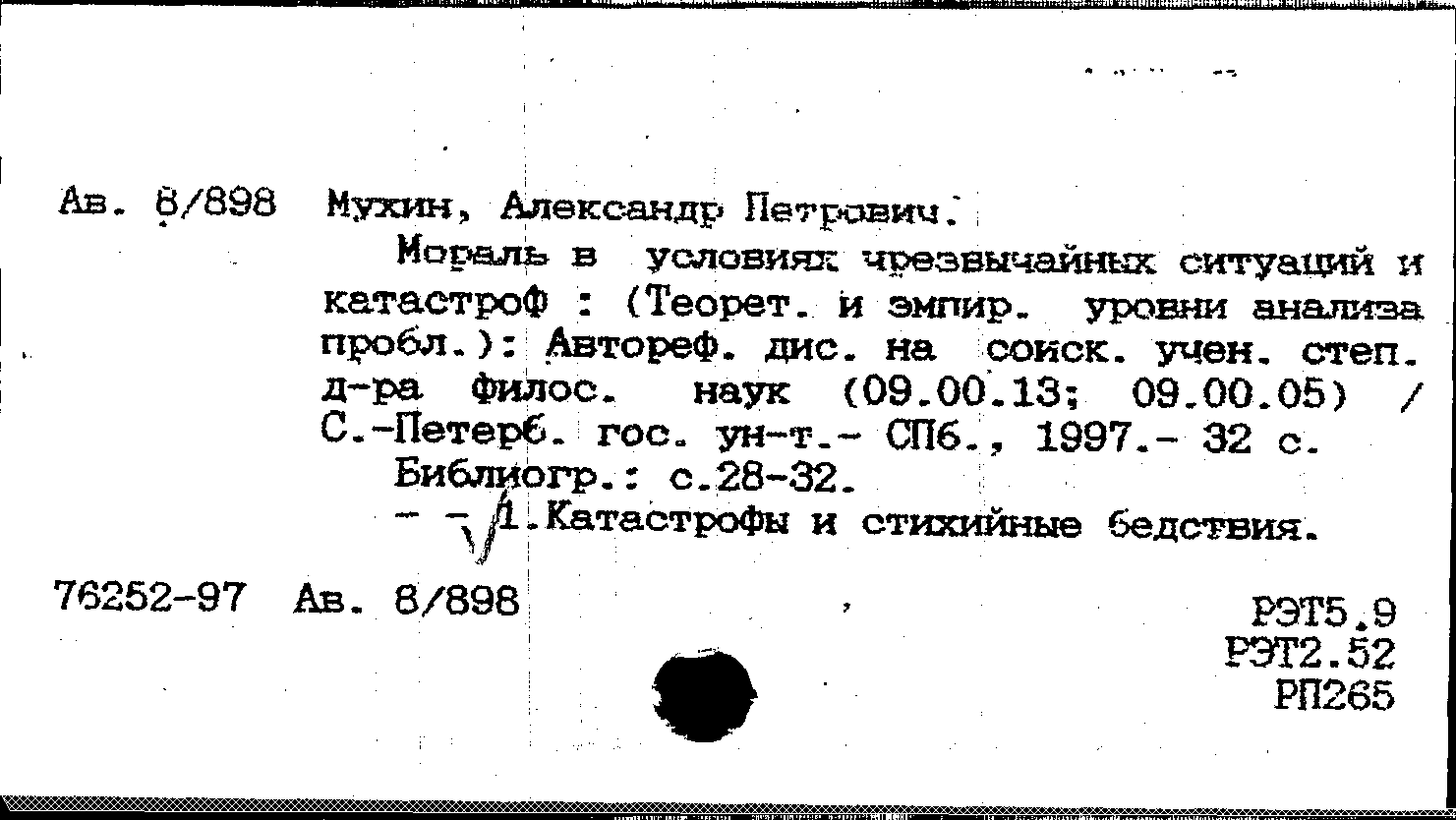 Ав. 8/898 Мухин, Александр Петрович.

Мораль в условиях чрезвычайных ситуаций и катастроф : (Теорет. и эмпир. уровни анализа пробл.): Автореф. дис. на соиск. учен. степ. д-ра филос. наук (09.00.13; 09.00.05) / С.-Петерб. гос. ун-т.- СПб., 1997.- 32 с.

Библиогр.: с.28-32.

- - 1.Катастрофы и стихийные бедствия.

76252-97 Ав. 8/898

РЭТ5.9
РЭТ2.52
РП265